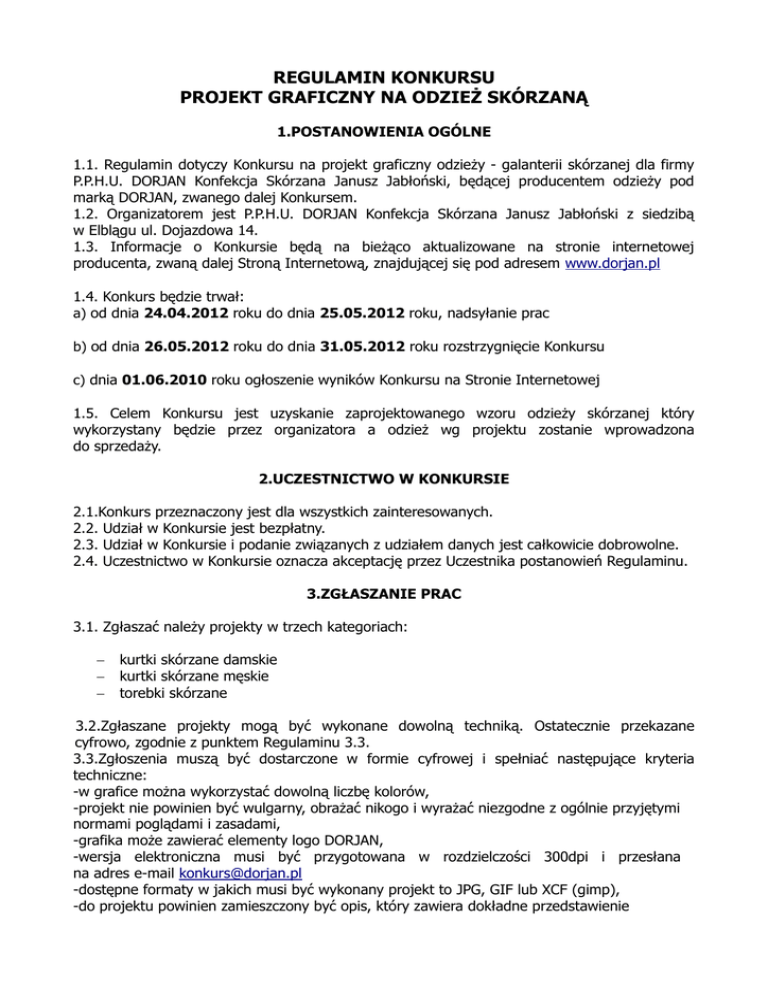 REGULAMIN KONKURSU
PROJEKT GRAFICZNY NA ODZIEŻ SKÓRZANĄ

1.POSTANOWIENIA OGÓLNE

1.1. Regulamin dotyczy Konkursu na projekt graficzny odzieży - galanterii skórzanej dla firmy P.P.H.U. DORJAN Konfekcja Skórzana Janusz Jabłoński, będącej producentem odzieży pod marką DORJAN, zwanego dalej Konkursem.
1.2. Organizatorem jest P.P.H.U. DORJAN Konfekcja Skórzana Janusz Jabłoński z siedzibą w Elblągu ul. Dojazdowa 14.
1.3. Informacje o Konkursie będą na bieżąco aktualizowane na stronie internetowej producenta, zwaną dalej Stroną Internetową, znajdującej się pod adresem www.dorjan.pl

1.4. Konkurs będzie trwał:
a) od dnia 24.04.2012 roku do dnia 25.05.2012 roku, nadsyłanie prac

b) od dnia 26.05.2012 roku do dnia 31.05.2012 roku rozstrzygnięcie Konkursu

c) dnia 01.06.2010 roku ogłoszenie wyników Konkursu na Stronie Internetowej

1.5. Celem Konkursu jest uzyskanie zaprojektowanego wzoru odzieży skórzanej który wykorzystany będzie przez organizatora a odzież wg projektu zostanie wprowadzona do sprzedaży.

2.UCZESTNICTWO W KONKURSIE

2.1.Konkurs przeznaczony jest dla wszystkich zainteresowanych.
2.2. Udział w Konkursie jest bezpłatny.
2.3. Udział w Konkursie i podanie związanych z udziałem danych jest całkowicie dobrowolne.
2.4. Uczestnictwo w Konkursie oznacza akceptację przez Uczestnika postanowień Regulaminu.

3.ZGŁASZANIE PRAC

3.1. Zgłaszać należy projekty w trzech kategoriach:

– kurtki skórzane damskie
– kurtki skórzane męskie
– torebki skórzane

3.2.Zgłaszane projekty mogą być wykonane dowolną techniką. Ostatecznie przekazane cyfrowo, zgodnie z punktem Regulaminu 3.3.
3.3.Zgłoszenia muszą być dostarczone w formie cyfrowej i spełniać następujące kryteria techniczne:
-w grafice można wykorzystać dowolną liczbę kolorów,
-projekt nie powinien być wulgarny, obrażać nikogo i wyrażać niezgodne z ogólnie przyjętymi normami poglądami i zasadami,
-grafika może zawierać elementy logo DORJAN,
-wersja elektroniczna musi być przygotowana w rozdzielczości 300dpi i przesłana na adres e-mail konkurs@dorjan.pl
-dostępne formaty w jakich musi być wykonany projekt to JPG, GIF lub XCF (gimp),
-do projektu powinien zamieszczony być opis, który zawiera dokładne przedstawienie